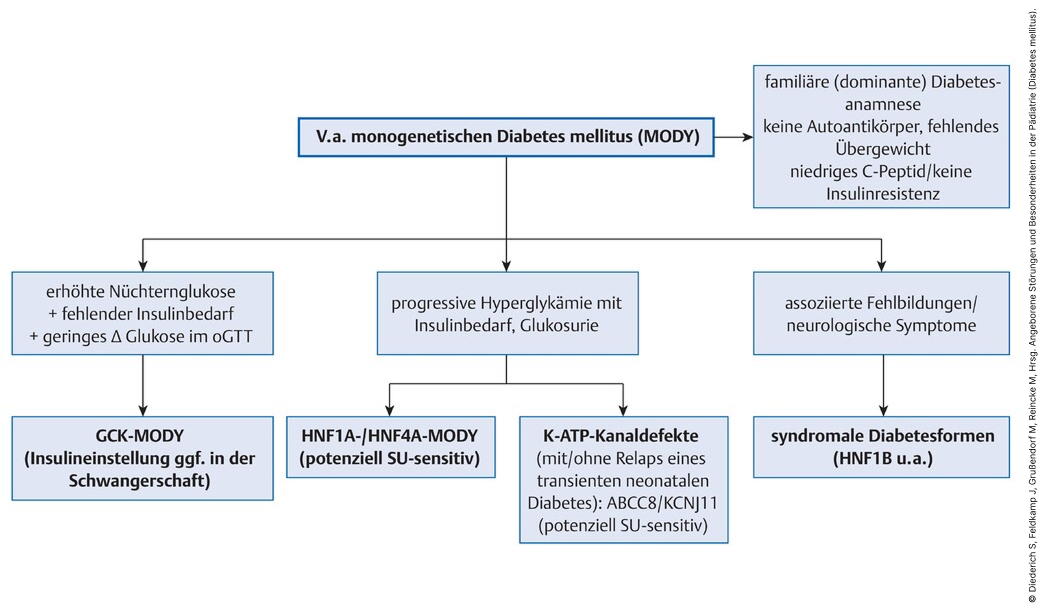 V.a. monogenetischen Diabetes mellitus (MODY)

familiäre (dominante) Diabetesanamnese
keine Autoantikörper, fehlendes Übergewicht
niedriges C-Peptid/keine Insulinresistenz

erhöhte Nüchternglukose
+ fehlender Insulinbedarf
+ geringes Δ Glukose im oGTT

progressive Hyperglykämie mit Insulinbedarf, Glukosurie

assoziierte Fehlbildungen/ neurologische Symptome

GCK-MODY
(Insulineinstellung ggf. in der Schwangerschaft)

HNF1A-/HNF4A-MODY
(potenziell SU-sensitiv)

K-ATP-Kanaldefekte
(mit/ohne Relaps eines transienten neonatalen Diabetes): ABCC8/KCNJ11
(potenziell SU-sensitiv)

syndromale Diabetesformen
(HNF1B u.a.)

© Diederich S, Feldkamp J, Grußendorf M, Reincke M, Hrsg. Angeborene Störungen und Besonderheiten in der Pädiatrie (Diabetes mellitus).